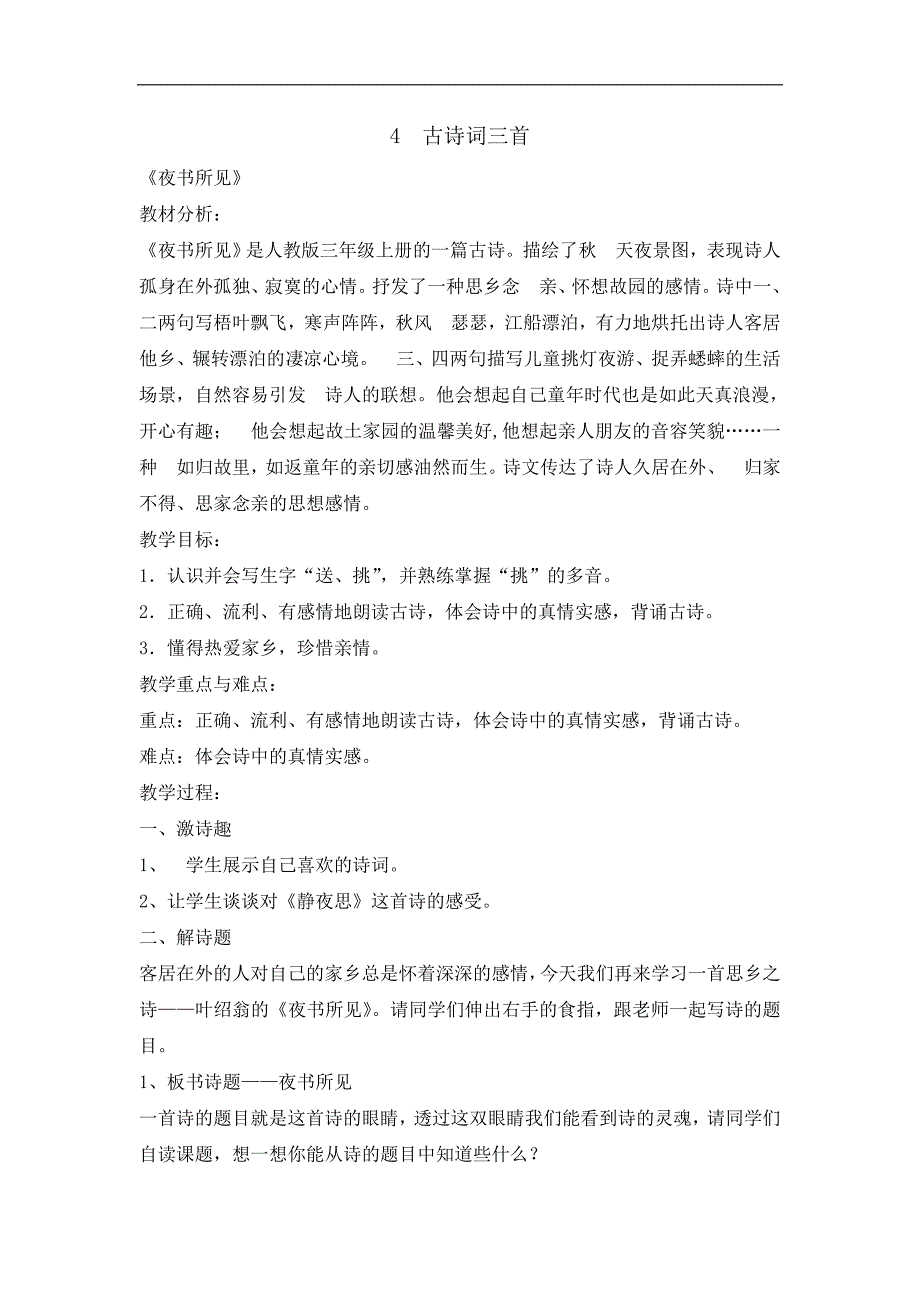 4　古诗词三首

《夜书所见》

教材分析：

《夜书所见》是人教版三年级上册的一篇古诗。描绘了秋　天夜景图，表现诗人孤身在外孤独、寂寞的心情。抒发了一种思乡念　亲、怀想故园的感情。诗中一、二两句写梧叶飘飞，寒声阵阵，秋风　瑟瑟，江船漂泊，有力地烘托出诗人客居他乡、辗转漂泊的凄凉心境。　三、四两句描写儿童挑灯夜游、捉弄蟋蟀的生活场景，自然容易引发　诗人的联想。他会想起自己童年时代也是如此天真浪漫，开心有趣；　他会想起故土家园的温馨美好,他想起亲人朋友的音容笑貌……一种　如归故里，如返童年的亲切感油然而生。诗文传达了诗人久居在外、　归家不得、思家念亲的思想感情。

教学目标：

1．认识并会写生字“送、挑”，并熟练掌握“挑”的多音。

2．正确、流利、有感情地朗读古诗，体会诗中的真情实感，背诵古诗。

3．懂得热爱家乡，珍惜亲情。

教学重点与难点：

重点：正确、流利、有感情地朗读古诗，体会诗中的真情实感，背诵古诗。

难点：体会诗中的真情实感。

教学过程：

一、激诗趣

1、　学生展示自己喜欢的诗词。

2、让学生谈谈对《静夜思》这首诗的感受。

二、解诗题

客居在外的人对自己的家乡总是怀着深深的感情，今天我们再来学习一首思乡之诗——叶绍翁的《夜书所见》。请同学们伸出右手的食指，跟老师一起写诗的题目。

1、板书诗题——夜书所见

一首诗的题目就是这首诗的眼睛，透过这双眼睛我们能看到诗的灵魂，请同学们自读课题，想一想你能从诗的题目中知道些什么？